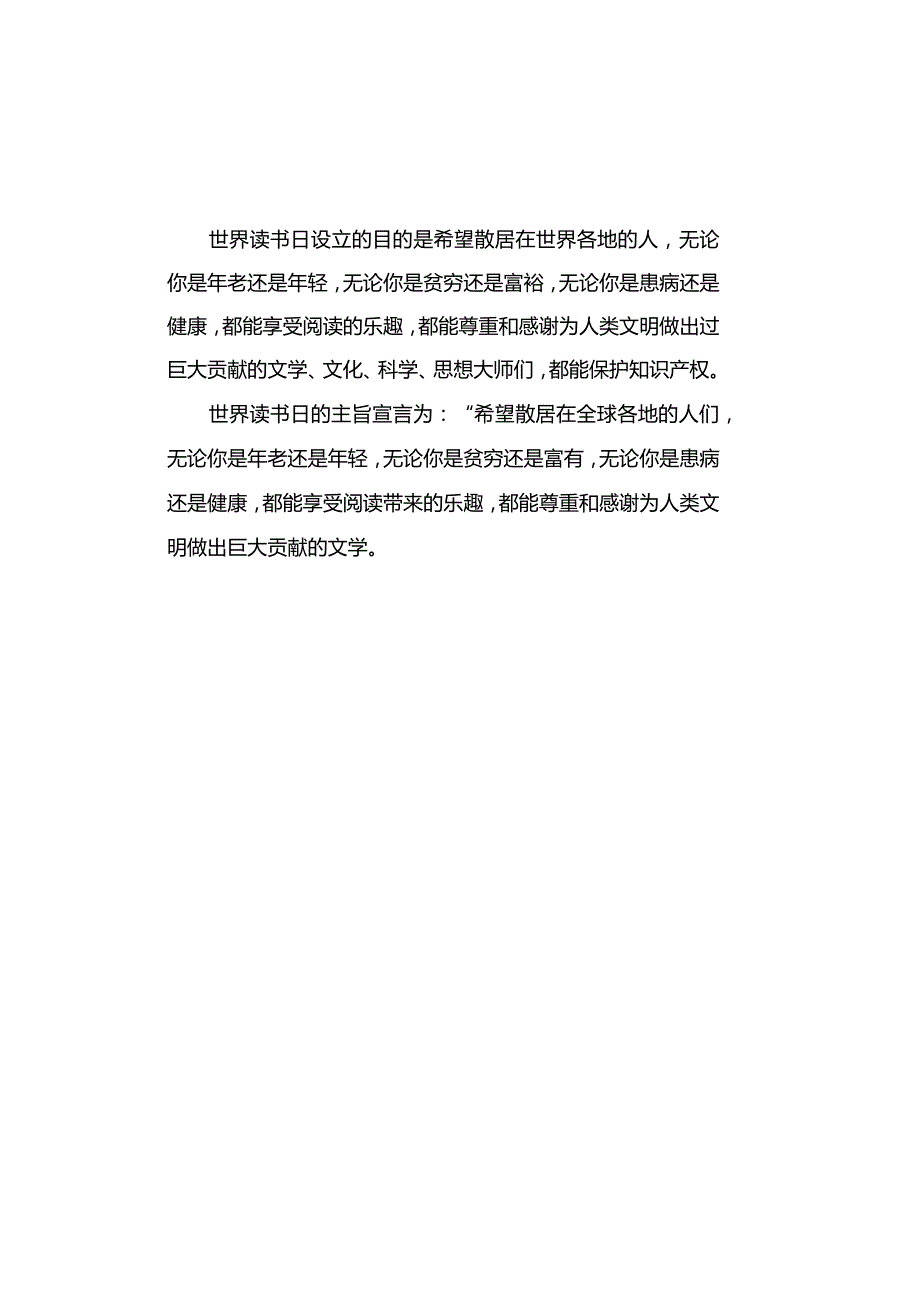 世界读书日设立的目的是希望散居在世界各地的人，无论你是年老还是年轻，无论你是贫穷还是富裕，无论你是患病还是健康，都能享受阅读的乐趣，都能尊重和感谢为人类文明做出过巨大贡献的文学、文化、科学、思想大师们，都能保护知识产权。

世界读书日的主旨宣言为：“希望散居在全球各地的人们，无论你是年老还是年轻，无论你是贫穷还是富有，无论你是患病还是健康，都能享受阅读带来的乐趣，都能尊重和感谢为人类文明做出巨大贡献的文学。